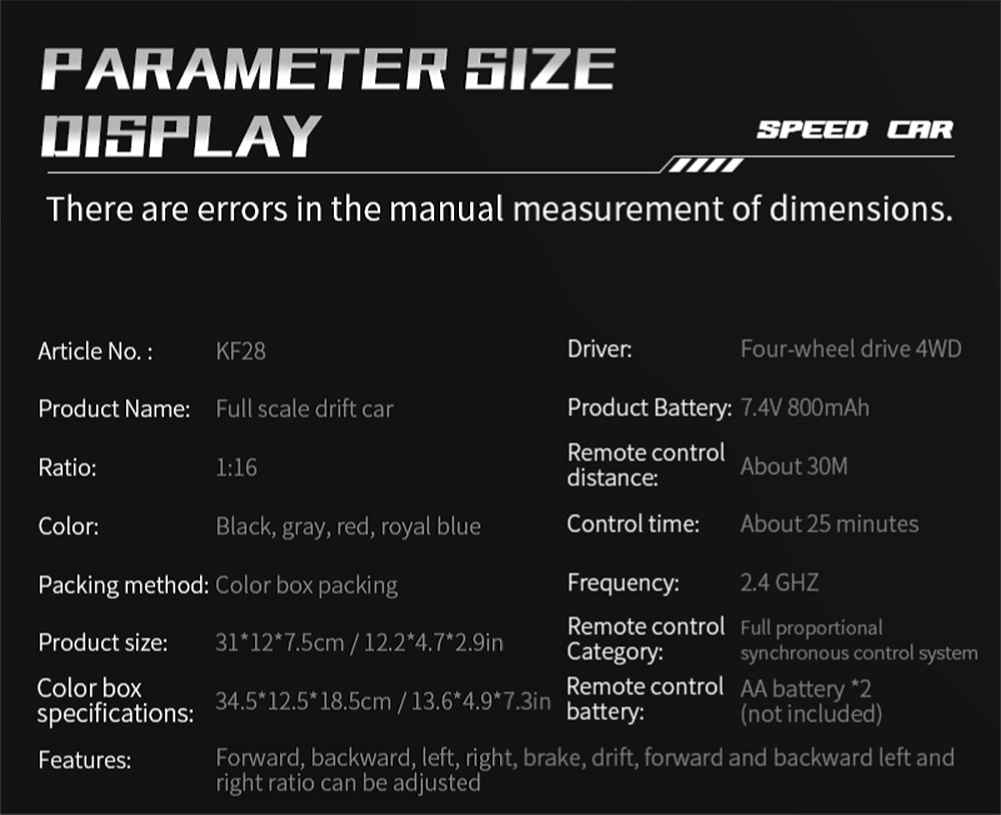 PARAMETER SIZE
DISPLAY

SPEED CAR

There are errors in the manual measurement of dimensions.

Article No. : KF28

Product Name: Full scale drift car

Ratio: 1:16

Color: Black, gray, red, royal blue

Packing method: Color box packing

Product size: 31*12*7.5cm / 12.2*4.7*2.9in

Color box specifications: 34.5*12.5*18.5cm / 13.6*4.9*7.3in

Driver: Four-wheel drive 4WD

Product Battery: 7.4V 800mAh

Remote control distance: About 30M

Control time: About 25 minutes

Frequency: 2.4 GHZ

Remote control Category: Full proportional synchronous control system

Remote control battery: AA battery *2 (not included)

Features: Forward, backward, left, right, brake, drift, forward and backward left and right ratio can be adjusted